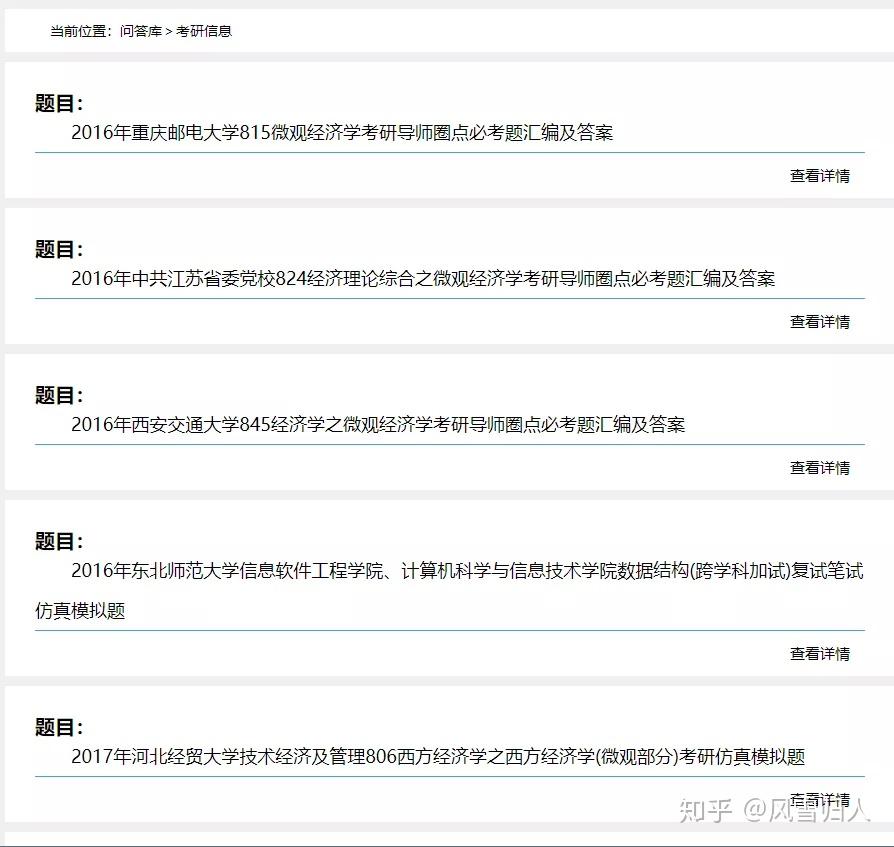 当前位置：问答库 > 考研信息

题目：
2016年重庆邮电大学815微观经济学考研导师圈点必考题汇编及答案

查看详情

题目：
2016年中共江苏省委党校824经济理论综合之微观经济学考研导师圈点必考题汇编及答案

查看详情

题目：
2016年西安交通大学845经济学之微观经济学考研导师圈点必考题汇编及答案

查看详情

题目：
2016年东北师范大学信息软件工程学院、计算机科学与信息技术学院数据结构(跨学科加试)复试笔试仿真模拟题

查看详情

题目：
2017年河北经贸大学技术经济及管理806西方经济学之西方经济学(微观部分)考研仿真模拟题

查看详情

知乎 @风雪归人